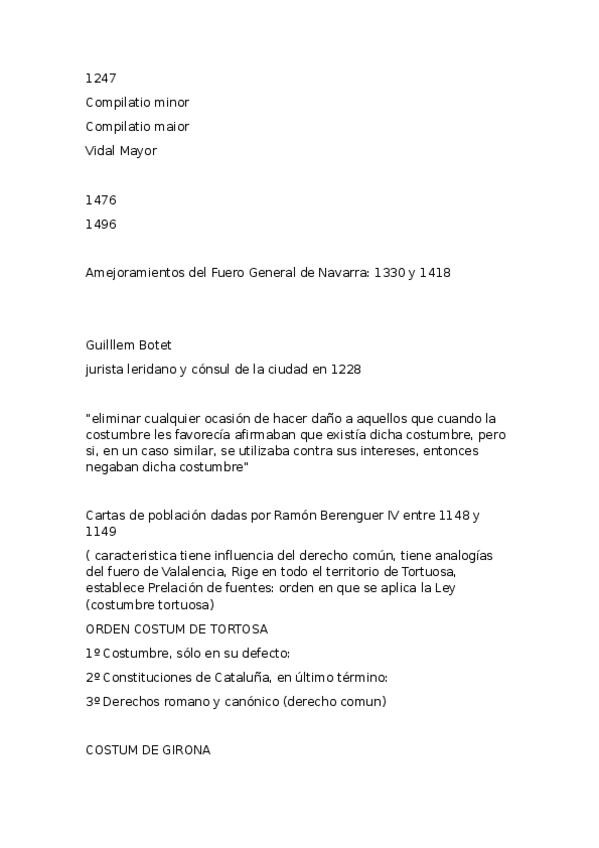 1247

Compilatio minor

Compilatio maior

Vidal Mayor

1476

1496

Amejoramientos del Fuero General de Navarra: 1330 y 1418

Guilllem Botet

jurista leridano y cónsul de la ciudad en 1228

"eliminar cualquier ocasión de hacer daño a aquellos que cuando la costumbre les favorecía afirmaban que existía dicha costumbre, pero si, en un caso similar, se utilizaba contra sus intereses, entonces negaban dicha costumbre"

Cartas de población dadas por Ramón Berenguer IV entre 1148 y 1149

( caracteristica tiene influencia del derecho común, tiene analogías del fuero de Valalencia, Rige en todo el territorio de Tortuosa, establece Prelación de fuentes: orden en que se aplica la Ley (costumbre tortuosa)

ORDEN COSTUM DE TORTOSA

1º Costumbre, sólo en su defecto:

2º Constituciones de Cataluña, en último término:

3º Derechos romano y canónico (derecho comun)

COSTUM DE GIRONA